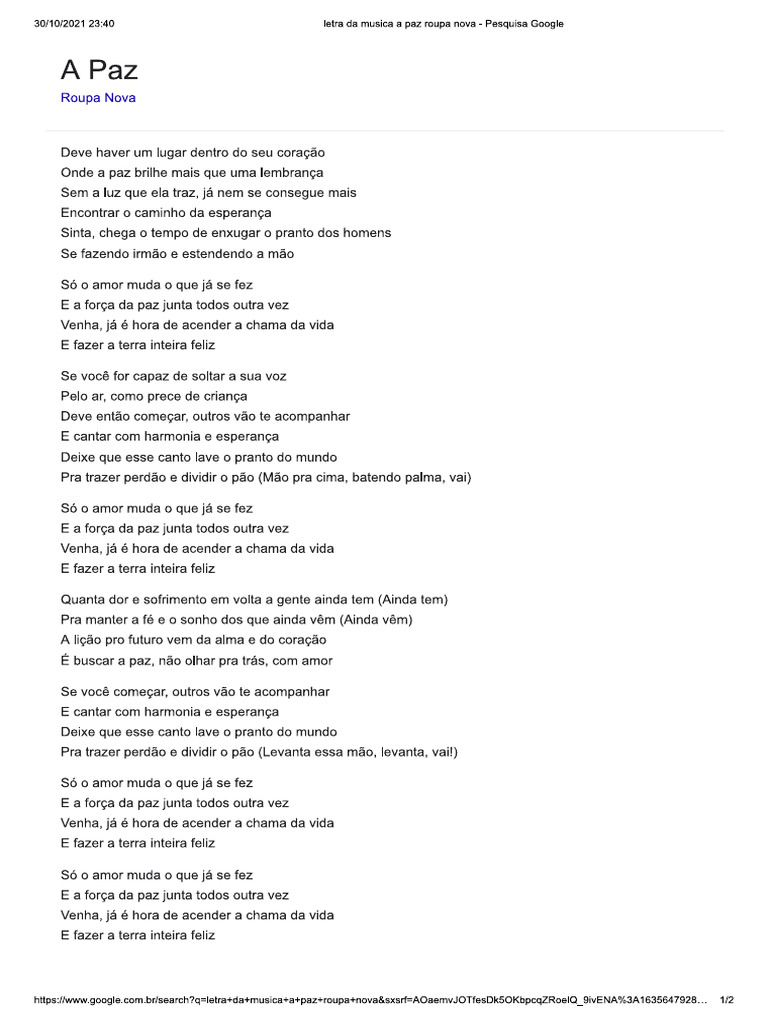 30/10/2021 23:40
letra da musica a paz roupa nova - Pesquisa Google

A Paz
Roupa Nova

Deve haver um lugar dentro do seu coração
Onde a paz brilhe mais que uma lembrança
Sem a luz que ela traz, já nem se consegue mais
Encontrar o caminho da esperança
Sinta, chega o tempo de enxugar o pranto dos homens
Se fazendo irmão e estendendo a mão

Só o amor muda o que já se fez
E a força da paz junta todos outra vez
Venha, já é hora de acender a chama da vida
E fazer a terra inteira feliz

Se você for capaz de soltar a sua voz
Pelo ar, como prece de criança
Deve então começar, outros vão te acompanhar
E cantar com harmonia e esperança
Deixe que esse canto lave o pranto do mundo
Pra trazer perdão e dividir o pão (Mão pra cima, batendo palma, vai)

Só o amor muda o que já se fez
E a força da paz junta todos outra vez
Venha, já é hora de acender a chama da vida
E fazer a terra inteira feliz

Quanta dor e sofrimento em volta a gente ainda tem (Ainda tem)
Pra manter a fé e o sonho dos que ainda vêm (Ainda vêm)
A lição pro futuro vem da alma e do coração
É buscar a paz, não olhar pra trás, com amor

Se você começar, outros vão te acompanhar
E cantar com harmonia e esperança
Deixe que esse canto lave o pranto do mundo
Pra trazer perdão e dividir o pão (Levanta essa mão, levanta, vai!)

Só o amor muda o que já se fez
E a força da paz junta todos outra vez
Venha, já é hora de acender a chama da vida
E fazer a terra inteira feliz

Só o amor muda o que já se fez
E a força da paz junta todos outra vez
Venha, já é hora de acender a chama da vida
E fazer a terra inteira feliz

https://www.google.com.br/search?q=letra+da+musica+a+paz+roupa+nova&sxsrf=AOaemvJOTfesDk5OKbpcqZRoelQ_9ivENA%3A1635647928… 1/2